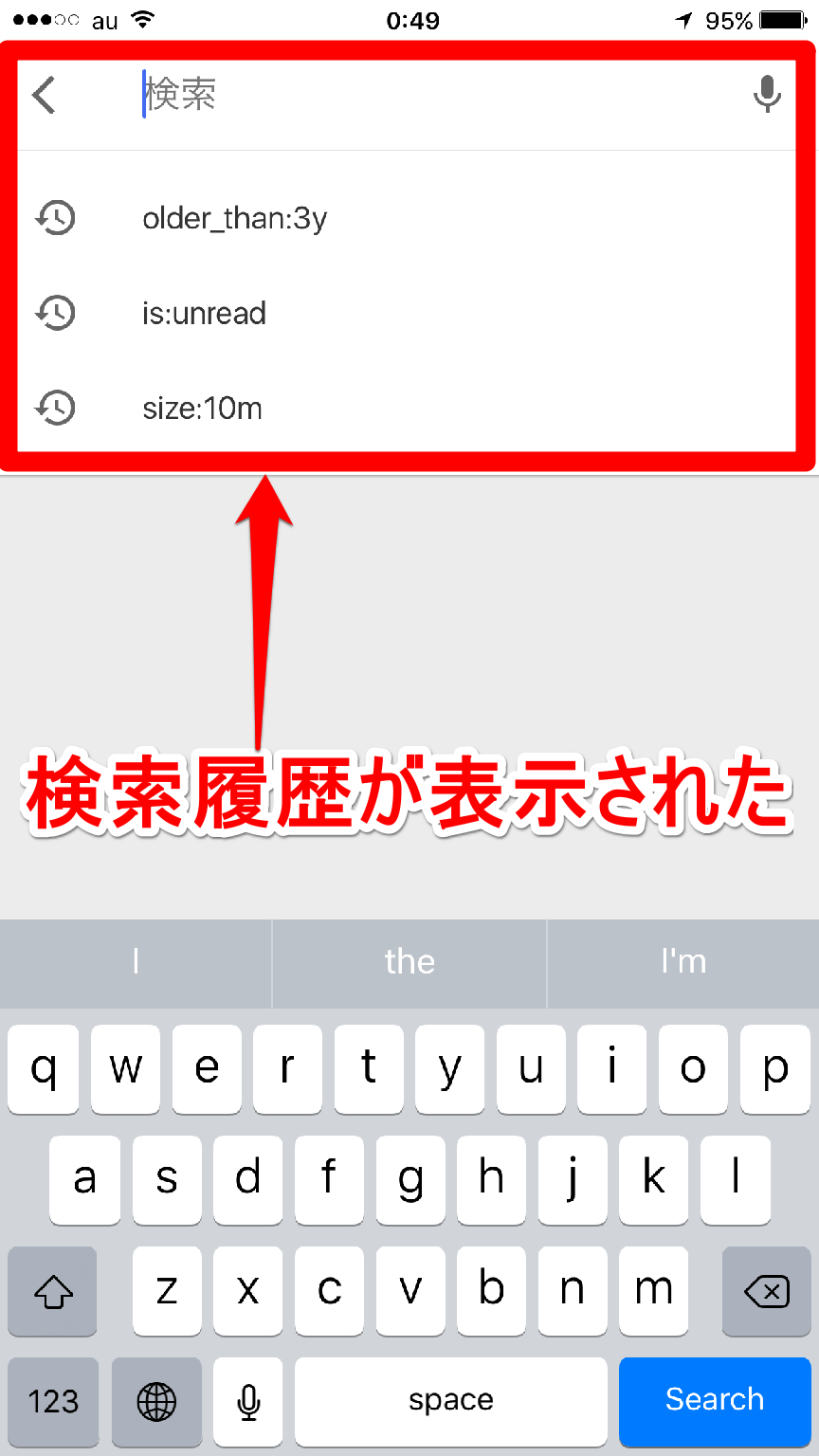 au 0:49 95%

検索

older_than:3y

is:unread

size:10m

検索履歴が表示された

I the I'm

q w e r t y u i o p
a s d f g h j k l
z x c v b n m
123 space Search